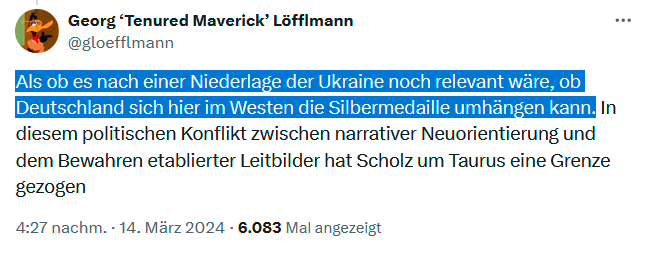 Georg 'Tenured Maverick' Löfflmann
@gloefflmann

Als ob es nach einer Niederlage der Ukraine noch relevant wäre, ob Deutschland sich hier im Westen die Silbermedaille umhängen kann. In diesem politischen Konflikt zwischen narrativer Neuorientierung und dem Bewahren etablierter Leitbilder hat Scholz um Taurus eine Grenze gezogen

4:27 nachm. · 14. März 2024 · 6.083 Mal angezeigt